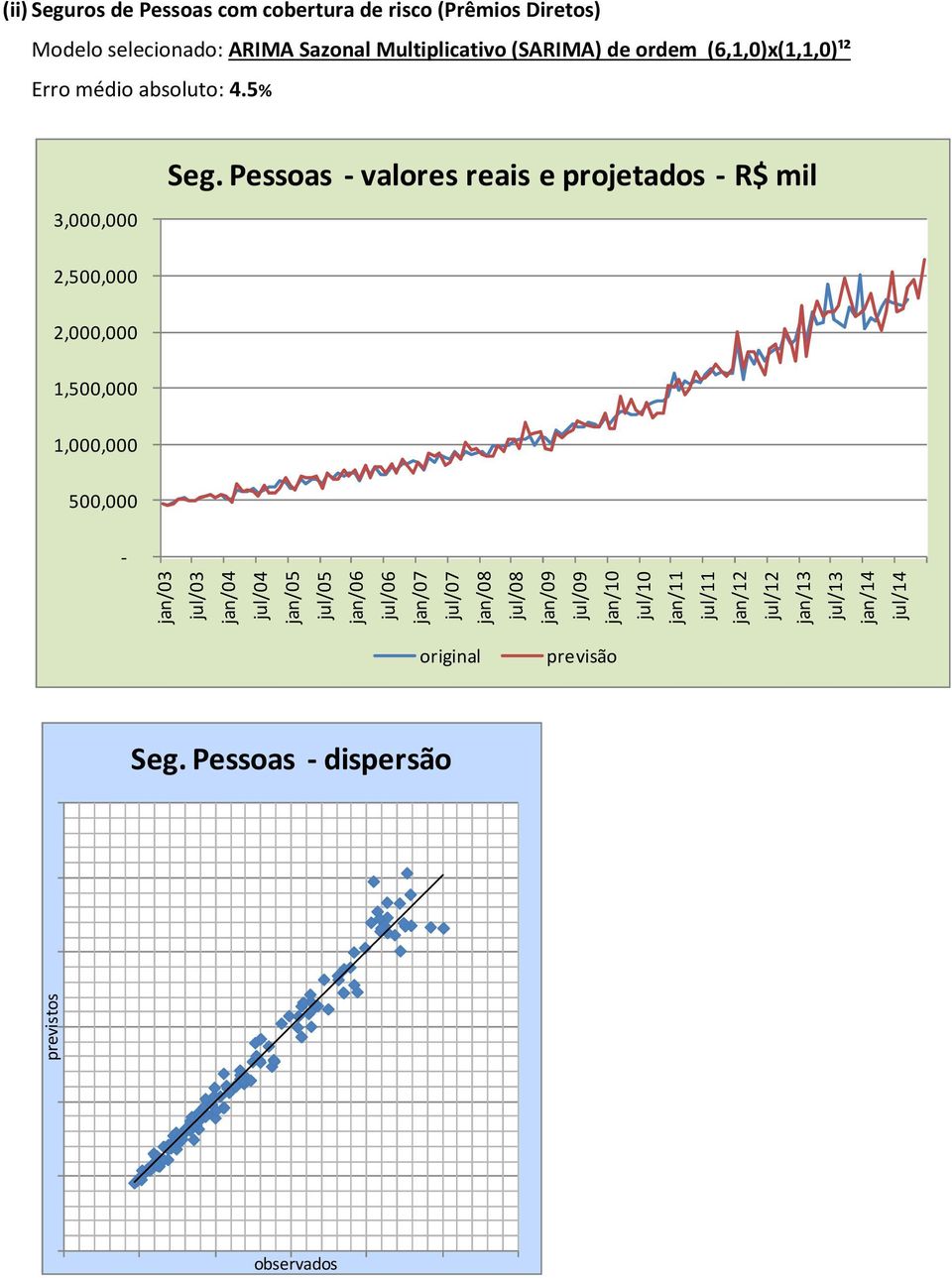 (ii) Seguros de Pessoas com cobertura de risco (Prêmios Diretos)

Modelo selecionado: ARIMA Sazonal Multiplicativo (SARIMA) de ordem (6,1,0)x(1,1,0)¹²

Erro médio absoluto: 4.5%

Seg. Pessoas - valores reais e projetados - R$ mil

3,000,000
2,500,000
2,000,000
1,500,000
1,000,000
500,000
-

jan/03 jul/03 jan/04 jul/04 jan/05 jul/05 jan/06 jul/06 jan/07 jul/07 jan/08 jul/08 jan/09 jul/09 jan/10 jul/10 jan/11 jul/11 jan/12 jul/12 jan/13 jul/13 jan/14 jul/14

original previsão

Seg. Pessoas - dispersão

previstos

observados